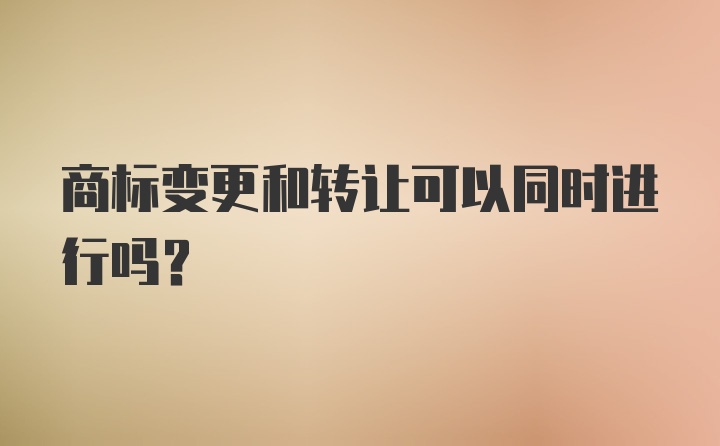 商标变更和转让可以同时进行吗？